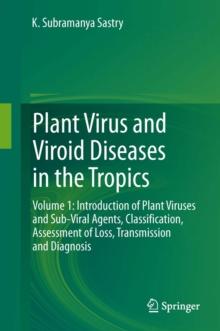 K. Subramanya Sastry

Plant Virus and Viroid Diseases in the Tropics

Volume 1: Introduction of Plant Viruses and Sub-Viral Agents, Classification, Assessment of Loss, Transmission and Diagnosis

Springer